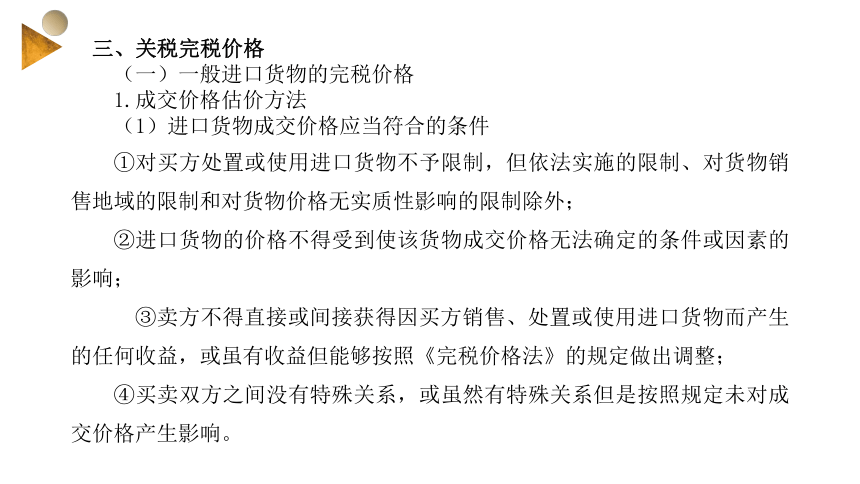 三、关税完税价格

（一）一般进口货物的完税价格

1. 成交价格估价方法

（1）进口货物成交价格应当符合的条件

①对买方处置或使用进口货物不予限制，但依法实施的限制、对货物销售地域的限制和对货物价格无实质性影响的限制除外；

②进口货物的价格不得受到使该货物成交价格无法确定的条件或因素的影响；

③卖方不得直接或间接获得因买方销售、处置或使用进口货物而产生的任何收益，或虽有收益但能够按照《完税价格法》的规定做出调整；

④买卖双方之间没有特殊关系，或虽然有特殊关系但是按照规定未对成交价格产生影响。